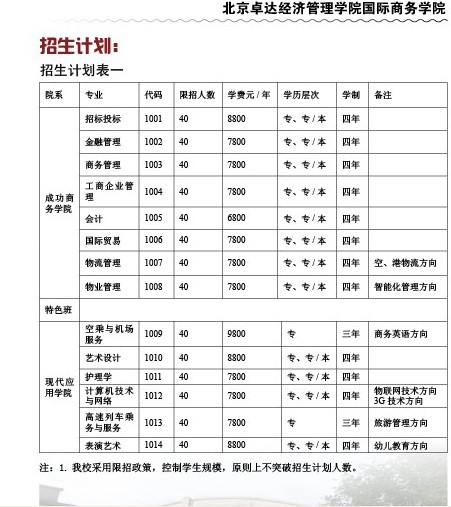 北京卓达经济管理学院国际商务学院

招生计划：

招生计划表一

| 院系 | 专业 | 代码 | 限招人数 | 学费元 / 年 | 学历层次 | 学制 | 备注 |
|---|---|---|---|---|---|---|---|
| 成功商务学院 | 招标投标 | 1001 | 40 | 8800 | 专、专 / 本 | 四年 | |
| | 金融管理 | 1002 | 40 | 7800 | 专、专 / 本 | 四年 | |
| | 商务管理 | 1003 | 40 | 7800 | 专、专 / 本 | 四年 | |
| | 工商企业管理 | 1004 | 40 | 7800 | 专、专 / 本 | 四年 | |
| | 会计 | 1005 | 40 | 6800 | 专、专 / 本 | 四年 | |
| | 国际贸易 | 1006 | 40 | 7800 | 专、专 / 本 | 四年 | |
| | 物流管理 | 1007 | 40 | 7800 | 专、专 / 本 | 四年 | 空、港物流方向 |
| | 物业管理 | 1008 | 40 | 7800 | 专、专 / 本 | 四年 | 智能化管理方向 |
| 特色班 | | | | | | | |
| 现代应用学院 | 空乘与机场服务 | 1009 | 40 | 9800 | 专 | 三年 | 商务英语方向 |
| | 艺术设计 | 1010 | 40 | 8800 | 专、专 / 本 | 四年 | |
| | 护理学 | 1011 | 40 | 7800 | 专、专 / 本 | 四年 | |
| | 计算机技术与网络 | 1012 | 40 | 7800 | 专、专 / 本 | 四年 | 物联网技术方向 3G 技术方向 |
| | 高速列车乘务与服务 | 1013 | 40 | 7800 | 专 | 三年 | 旅游管理方向 |
| | 表演艺术 | 1014 | 40 | 8800 | 专、专 / 本 | 四年 | 幼儿教育方向 |

注：1. 我校采用限招政策，控制学生规模，原则上不突破招生计划人数。